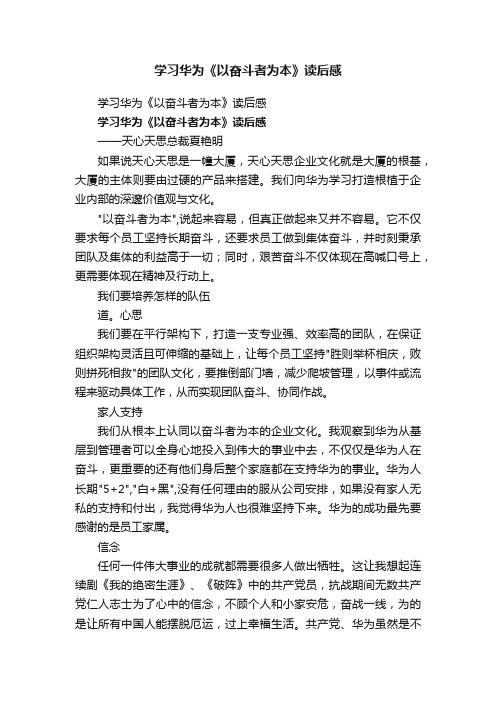 学习华为《以奋斗者为本》读后感

学习华为《以奋斗者为本》读后感

学习华为《以奋斗者为本》读后感

——天心天思总裁夏艳明

如果说天心天思是一幢大厦，天心天思企业文化就是大厦的根基，大厦的主体则要由过硬的产品来搭建。我们向华为学习打造根植于企业内部的深邃价值观与文化。

"以奋斗者为本",说起来容易，但真正做起来又并不容易。它不仅要求每个员工坚持长期奋斗，还要求员工做到集体奋斗，并时刻秉承团队及集体的利益高于一切；同时，艰苦奋斗不仅体现在高喊口号上，更需要体现在精神及行动上。

我们要培养怎样的队伍

道。心思

我们要在平行架构下，打造一支专业强、效率高的团队，在保证组织架构灵活且可伸缩的基础上，让每个员工坚持"胜则举杯相庆，败则拼死相救"的团队文化，要推倒部门墙，减少爬坡管理，以事件或流程来驱动具体工作，从而实现团队奋斗、协同作战。

家人支持

我们从根本上认同以奋斗者为本的企业文化。我观察到华为从基层到管理者可以全身心地投入到伟大的事业中去，不仅仅是华为人在奋斗，更重要的还有他们身后整个家庭都在支持华为的事业。华为人长期"5+2","白+黑",没有任何理由的服从公司安排，如果没有家人无私的支持和付出，我觉得华为人也很难坚持下来。华为的成功最先要感谢的是员工家属。

信念

任何一件伟大事业的成就都需要很多人做出牺牲。这让我想起连续剧《我的绝密生涯》、《破阵》中的共产党员，抗战期间无数共产党仁人志士为了心中的信念，不顾个人和小家安危，奋战一线，为的是让所有中国人能摆脱厄运，过上幸福生活。共产党、华为虽然是不